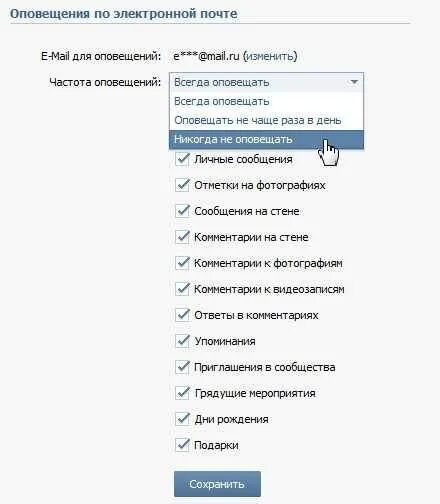 Оповещения по электронной почте

E-Mail для оповещений: e***@mail.ru (изменить)

Частота оповещений: Всегда оповещать

Всегда оповещать
Оповещать не чаще раза в день
Никогда не оповещать

Личные сообщения
Отметки на фотографиях
Сообщения на стене
Комментарии на стене
Комментарии к фотографиям
Комментарии к видеозаписям
Ответы в комментариях
Упоминания
Приглашения в сообщества
Грядущие мероприятия
Дни рождения
Подарки

Сохранить